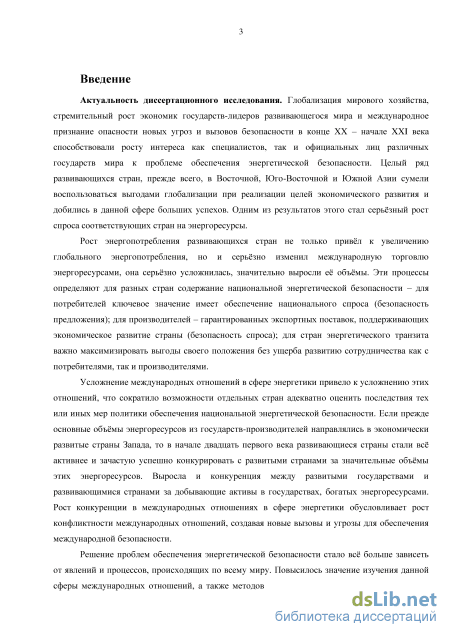 3

Введение

Актуальность диссертационного исследования. Глобализация мирового хозяйства, стремительный рост экономик государств-лидеров развивающегося мира и международное признание опасности новых угроз и вызовов безопасности в конце XX – начале XXI века способствовали росту интереса как специалистов, так и официальных лиц различных государств мира к проблеме обеспечения энергетической безопасности. Целый ряд развивающихся стран, прежде всего, в Восточной, Юго-Восточной и Южной Азии сумели воспользоваться выгодами глобализации при реализации целей экономического развития и добились в данной сфере больших успехов. Одним из результатов этого стал серьёзный рост спроса соответствующих стран на энергоресурсы.

Рост энергопотребления развивающихся стран не только привёл к увеличению глобального энергопотребления, но и серьёзно изменил международную торговлю энергоресурсами, она серьёзно усложнилась, значительно выросли её объёмы. Эти процессы определяют для разных стран содержание национальной энергетической безопасности – для потребителей ключевое значение имеет обеспечение национального спроса (безопасность предложения); для производителей – гарантированных экспортных поставок, поддерживающих экономическое развитие страны (безопасность спроса); для стран энергетического транзита важно максимизировать выгоды своего положения без ущерба развитию сотрудничества как с потребителями, так и производителями.

Усложнение международных отношений в сфере энергетики привело к усложнению этих отношений, что сократило возможности отдельных стран адекватно оценить последствия тех или иных мер политики обеспечения национальной энергетической безопасности. Если прежде основные объёмы энергоресурсов из государств-производителей направлялись в экономически развитые страны Запада, то в начале двадцать первого века развивающиеся страны стали всё активнее и зачастую успешно конкурировать с развитыми странами за значительные объёмы этих энергоресурсов. Выросла и конкуренция между развитыми государствами и развивающимися странами за добывающие активы в государствах, богатых энергоресурсами. Рост конкуренции в международных отношениях в сфере энергетики обусловливает рост конфликтности международных отношений, создавая новые вызовы и угрозы для обеспечения международной безопасности.

Решение проблем обеспечения энергетической безопасности стало всё больше зависеть от явлений и процессов, происходящих по всему миру. Повысилось значение изучения данной сферы международных отношений, а также методов

dsLib.net
библиотека диссертаций